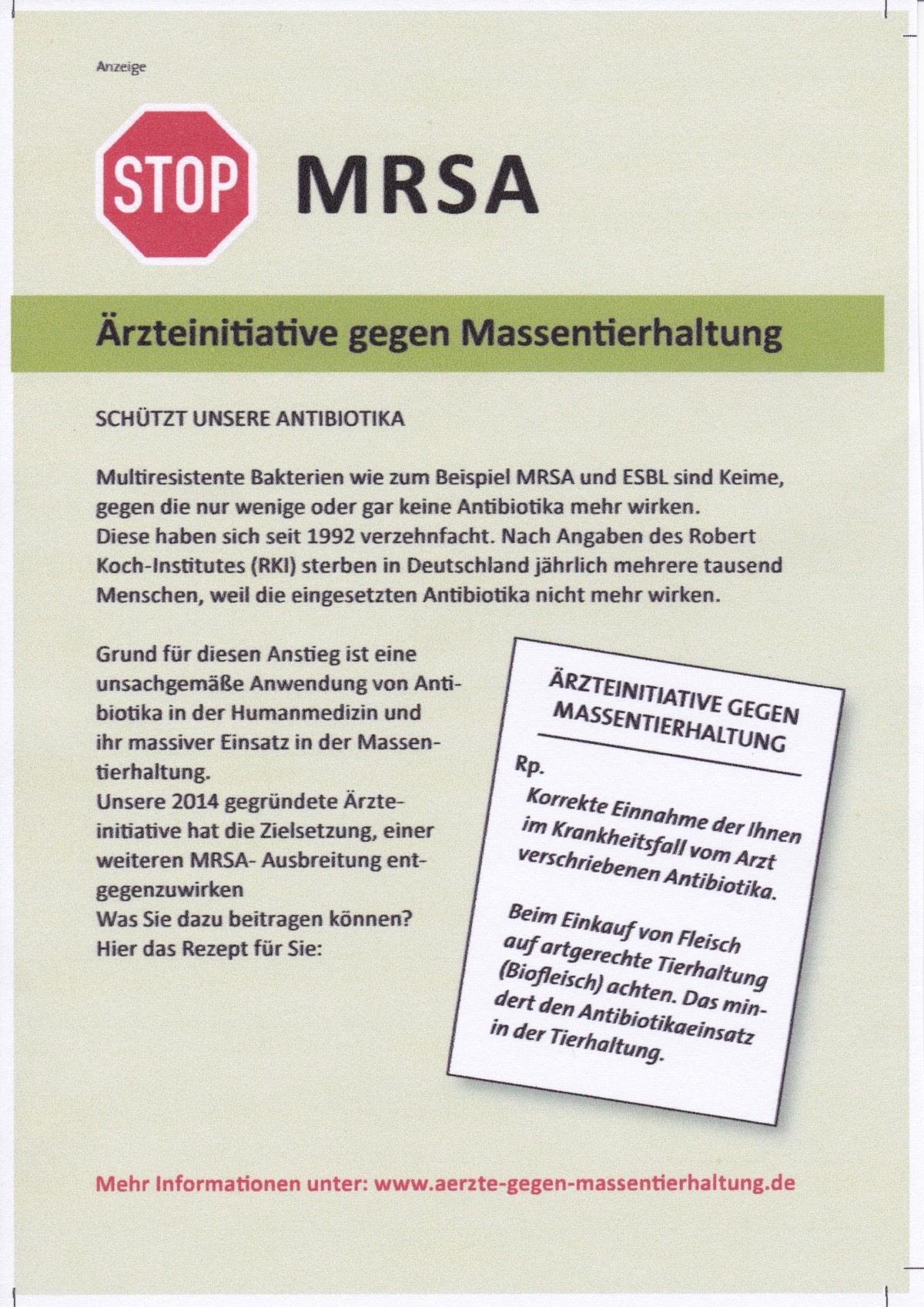 Anzeige

STOP MRSA

Ärzteinitiative gegen Massentierhaltung

SCHÜTZT UNSERE ANTIBIOTIKA

Multiresistente Bakterien wie zum Beispiel MRSA und ESBL sind Keime, gegen die nur wenige oder gar keine Antibiotika mehr wirken. Diese haben sich seit 1992 verzehnfacht. Nach Angaben des Robert Koch-Institutes (RKI) sterben in Deutschland jährlich mehrere tausend Menschen, weil die eingesetzten Antibiotika nicht mehr wirken.

Grund für diesen Anstieg ist eine unsachgemäße Anwendung von Antibiotika in der Humanmedizin und ihr massiver Einsatz in der Massentierhaltung.
Unsere 2014 gegründete Ärzteinitiative hat die Zielsetzung, einer weiteren MRSA- Ausbreitung entgegenzuwirken
Was Sie dazu beitragen können?
Hier das Rezept für Sie:

ÄRZTEINITIATIVE GEGEN MASSENTIERHALTUNG

Rp.

Korrekte Einnahme der Ihnen im Krankheitsfall vom Arzt verschriebenen Antibiotika.

Beim Einkauf von Fleisch auf artgerechte Tierhaltung (Biofleisch) achten. Das mindert den Antibiotikaeinsatz in der Tierhaltung.

Mehr Informationen unter: www.aerzte-gegen-massentierhaltung.de